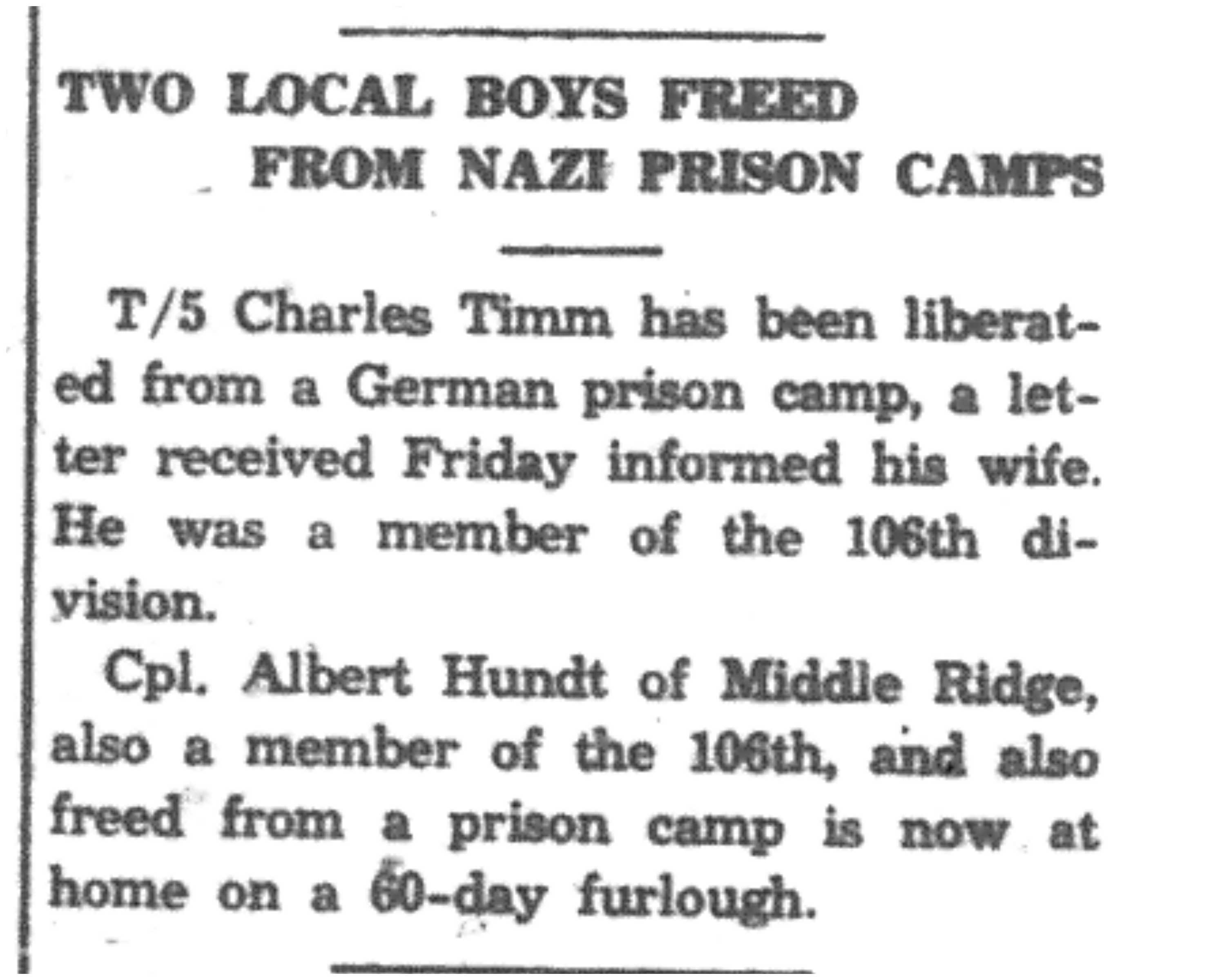 TWO LOCAL BOYS FREED
FROM NAZI PRISON CAMPS

T/5 Charles Timm has been liberated from a German prison camp, a letter received Friday informed his wife. He was a member of the 106th division.

Cpl. Albert Hundt of Middle Ridge, also a member of the 106th, and also freed from a prison camp is now at home on a 60-day furlough.